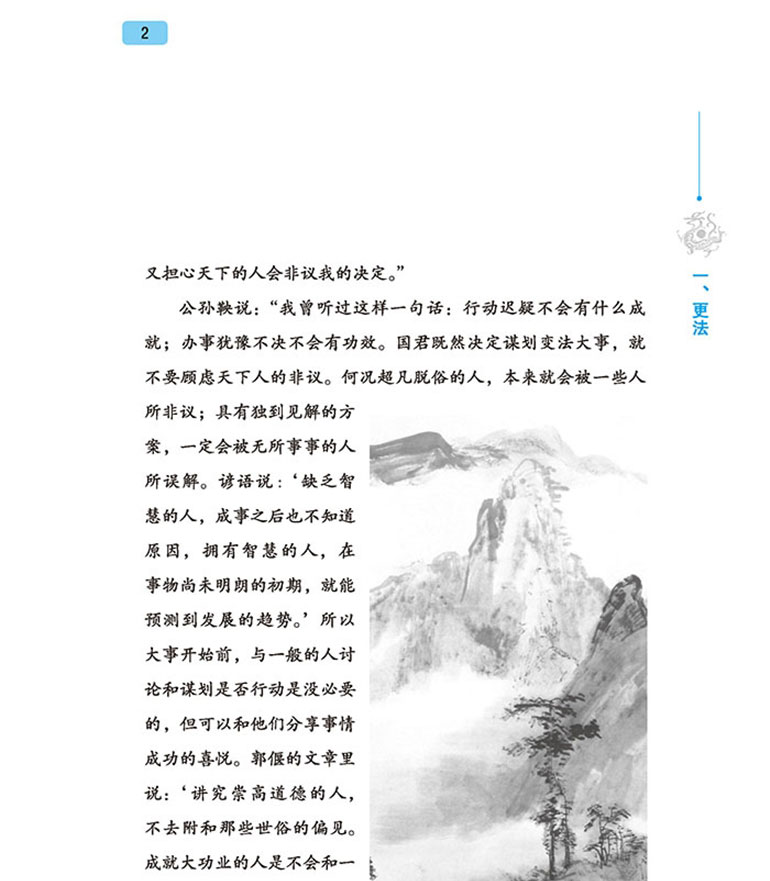 2

一、更法

又担心天下的人会非议我的决定。”

公孙鞅说：“我曾听过这样一句话：行动迟疑不会有什么成就；办事犹豫不决不会有功效。国君既然决定谋划变法大事，就不要顾虑天下人的非议。何况超凡脱俗的人，本来就会被一些人所非议；具有独到见解的方案，一定会被无所事事的人所误解。谚语说：‘缺乏智慧的人，成事之后也不知道原因，拥有智慧的人，在事物尚未明朗的初期，就能预测到发展的趋势。’所以大事开始前，与一般的人讨论和谋划是否行动是没必要的，但可以和他们分享事情成功的喜悦。郭偃的文章里说：‘讲究崇高道德的人，不去附和那些世俗的偏见。成就大功业的人是不会和一